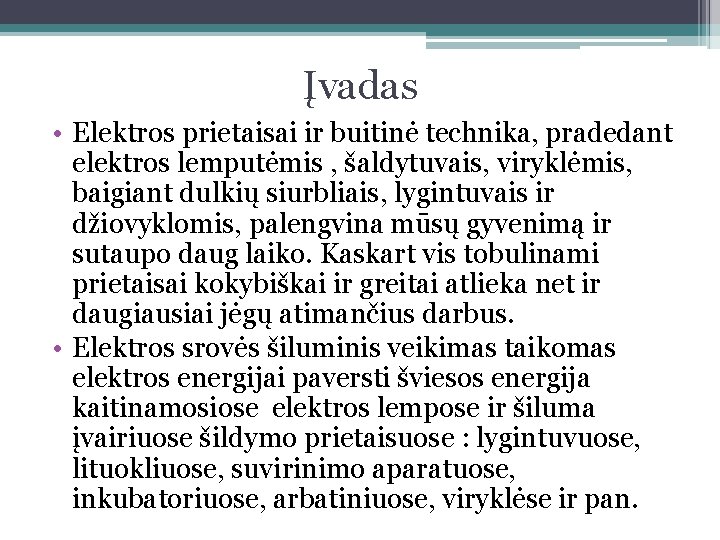 Įvadas

• Elektros prietaisai ir buitinė technika, pradedant elektros lemputėmis , šaldytuvais, viryklėmis, baigiant dulkių siurbliais, lygintuvais ir džiovyklomis, palengvina mūsų gyvenimą ir sutaupo daug laiko. Kaskart vis tobulinami prietaisai kokybiškai ir greitai atlieka net ir daugiausiai jėgų atimančius darbus.

• Elektros srovės šiluminis veikimas taikomas elektros energijai paversti šviesos energija kaitinamosiose elektros lempose ir šiluma įvairiuose šildymo prietaisuose : lygintuvuose, lituokliuose, suvirinimo aparatuose, inkubatoriuose, arbatiniuose, viryklėse ir pan.